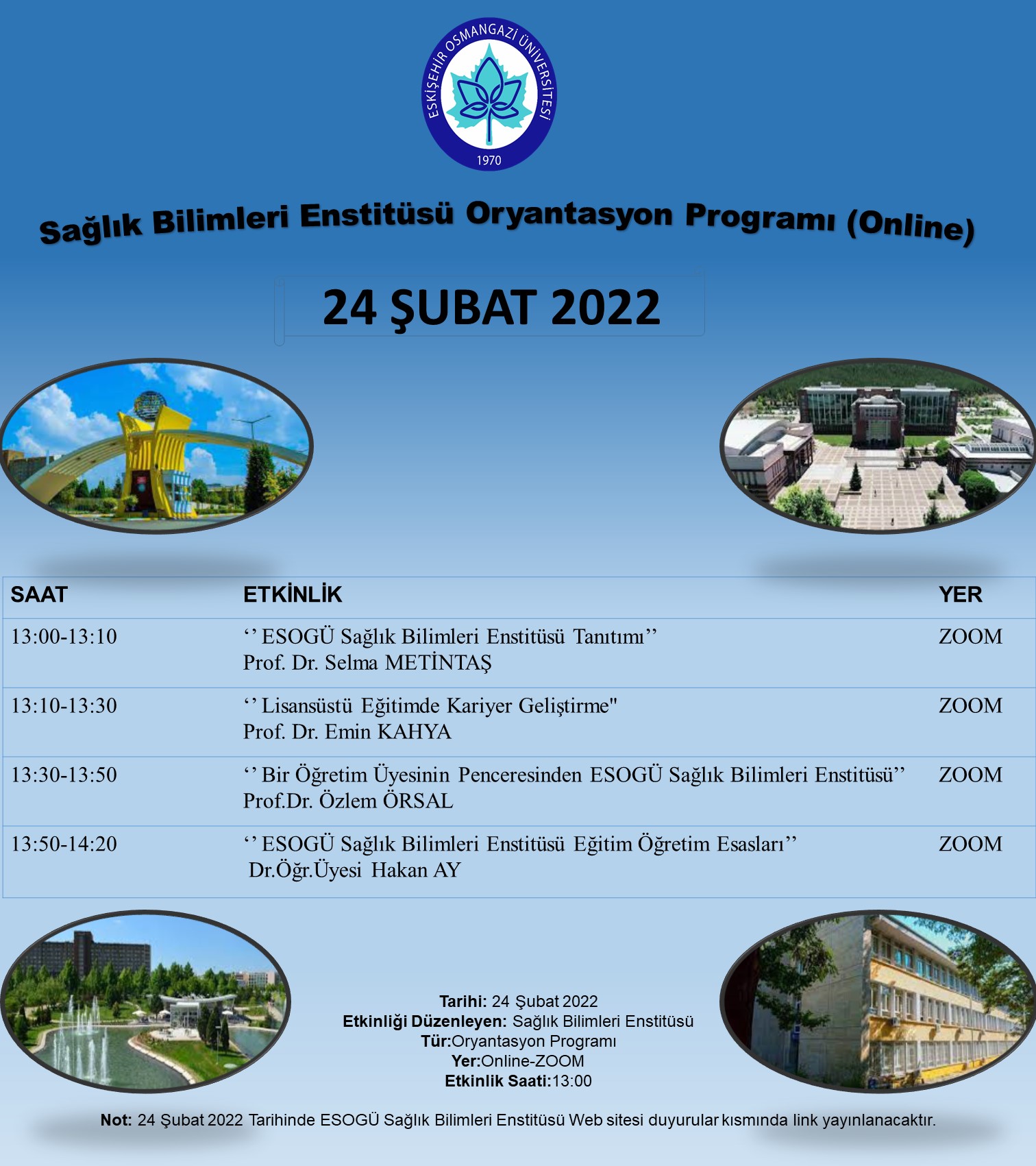 ESKİŞEHİR OSMANGAZİ ÜNİVERSİTESİ
1970

Sağlık Bilimleri Enstitüsü Oryantasyon Programı (Online)

24 ŞUBAT 2022

| SAAT | ETKİNLİK | YER |
|---|---|---|
| 13:00-13:10 | ‘’ ESOGÜ Sağlık Bilimleri Enstitüsü Tanıtımı’’ Prof. Dr. Selma METİNTAŞ | ZOOM |
| 13:10-13:30 | ‘’ Lisansüstü Eğitimde Kariyer Geliştirme" Prof. Dr. Emin KAHYA | ZOOM |
| 13:30-13:50 | ‘’ Bir Öğretim Üyesinin Penceresinden ESOGÜ Sağlık Bilimleri Enstitüsü’’ Prof.Dr. Özlem ÖRSAL | ZOOM |
| 13:50-14:20 | ‘’ ESOGÜ Sağlık Bilimleri Enstitüsü Eğitim Öğretim Esasları’’ Dr.Öğr.Üyesi Hakan AY | ZOOM |

Tarihi: 24 Şubat 2022
Etkinliği Düzenleyen: Sağlık Bilimleri Enstitüsü
Tür:Oryantasyon Programı
Yer:Online-ZOOM
Etkinlik Saati:13:00

Not: 24 Şubat 2022 Tarihinde ESOGÜ Sağlık Bilimleri Enstitüsü Web sitesi duyurular kısmında link yayınlanacaktır.